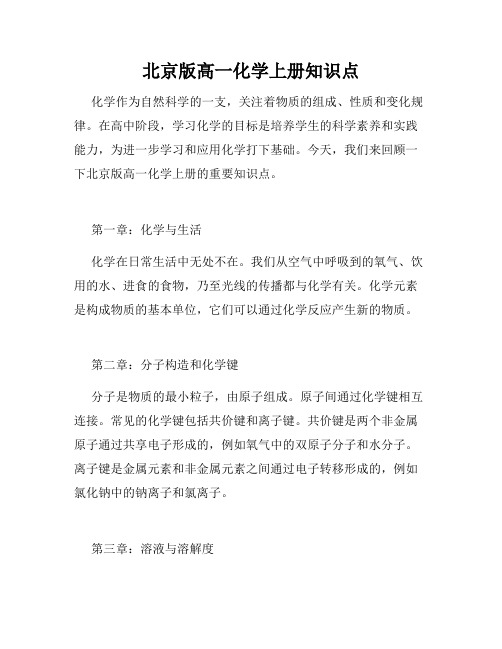 北京版高一化学上册知识点

化学作为自然科学的一支，关注着物质的组成、性质和变化规律。在高中阶段，学习化学的目标是培养学生的科学素养和实践能力，为进一步学习和应用化学打下基础。今天，我们来回顾一下北京版高一化学上册的重要知识点。

第一章：化学与生活

化学在日常生活中无处不在。我们从空气中呼吸到的氧气、饮用的水、进食的食物，乃至光线的传播都与化学有关。化学元素是构成物质的基本单位，它们可以通过化学反应产生新的物质。

第二章：分子构造和化学键

分子是物质的最小粒子，由原子组成。原子间通过化学键相互连接。常见的化学键包括共价键和离子键。共价键是两个非金属原子通过共享电子形成的，例如氧气中的双原子分子和水分子。离子键是金属元素和非金属元素之间通过电子转移形成的，例如氯化钠中的钠离子和氯离子。

第三章：溶液与溶解度